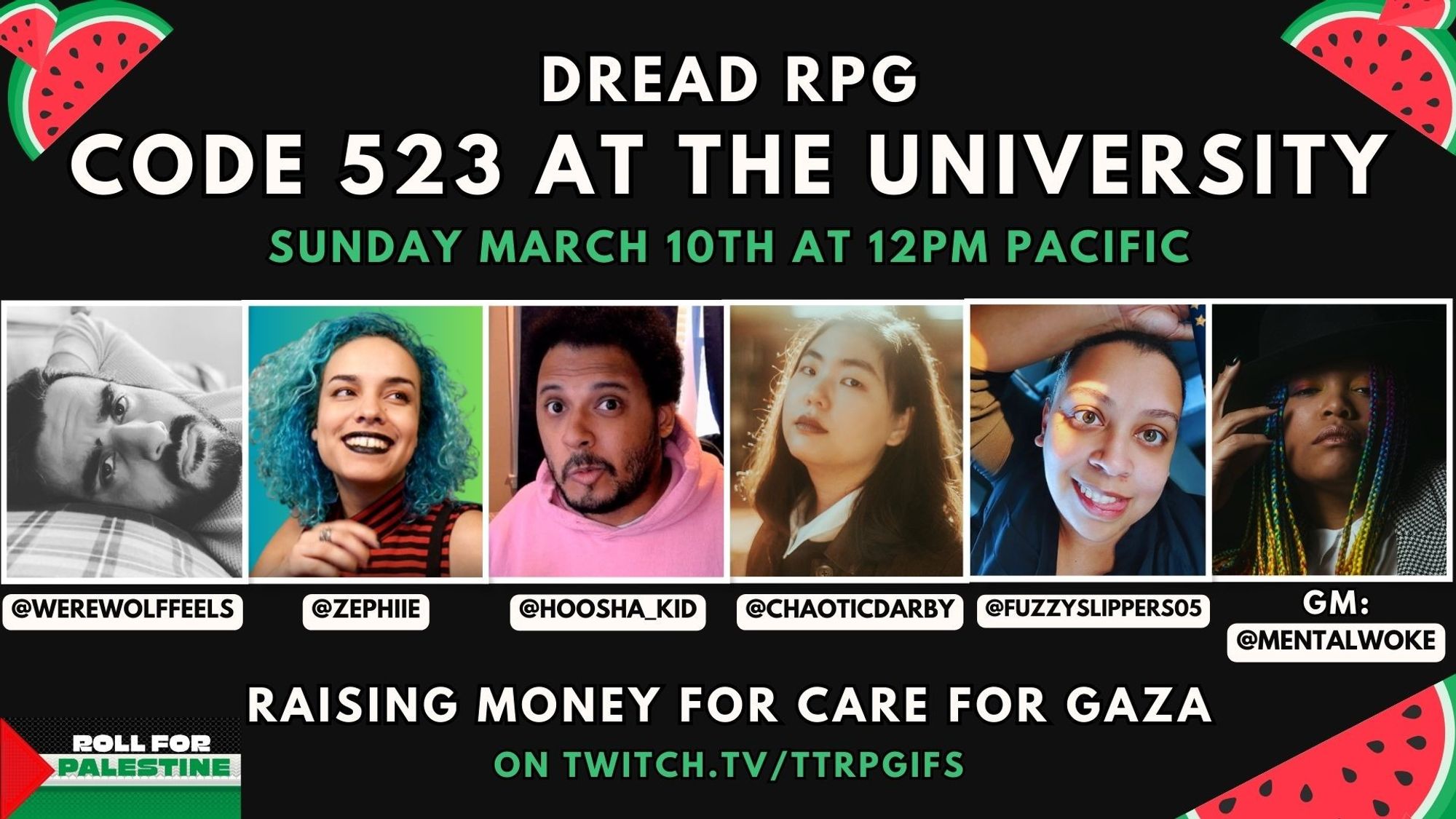 DREAD RPG
CODE 523 AT THE UNIVERSITY
SUNDAY MARCH 10TH AT 12PM PACIFIC

@WEREWOLFFEELS
@ZEPHIIE
@HOOSHA_KID
@CHAOTICDARBY
@FUZZYSLIPPERS05
GM: @MENTALWOKE

RAISING MONEY FOR CARE FOR GAZA
ON TWITCH.TV/TTRPGIFS

ROLL FOR PALESTINE